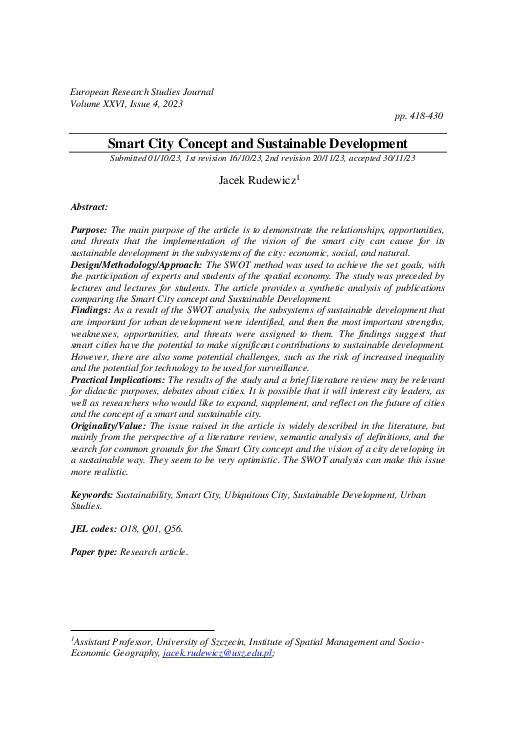 European Research Studies Journal
Volume XXVI, Issue 4, 2023

pp. 418-430

Smart City Concept and Sustainable Development

Submitted 01/10/23, 1st revision 16/10/23, 2nd revision 20/11/23, accepted 30/11/23

Jacek Rudewicz$^1$

Abstract:

Purpose: The main purpose of the article is to demonstrate the relationships, opportunities, and threats that the implementation of the vision of the smart city can cause for its sustainable development in the subsystems of the city: economic, social, and natural.
Design/Methodology/Approach: The SWOT method was used to achieve the set goals, with the participation of experts and students of the spatial economy. The study was preceded by lectures and lectures for students. The article provides a synthetic analysis of publications comparing the Smart City concept and Sustainable Development.
Findings: As a result of the SWOT analysis, the subsystems of sustainable development that are important for urban development were identified, and then the most important strengths, weaknesses, opportunities, and threats were assigned to them. The findings suggest that smart cities have the potential to make significant contributions to sustainable development. However, there are also some potential challenges, such as the risk of increased inequality and the potential for technology to be used for surveillance.
Practical Implications: The results of the study and a brief literature review may be relevant for didactic purposes, debates about cities. It is possible that it will interest city leaders, as well as researchers who would like to expand, supplement, and reflect on the future of cities and the concept of a smart and sustainable city.
Originality/Value: The issue raised in the article is widely described in the literature, but mainly from the perspective of a literature review, semantic analysis of definitions, and the search for common grounds for the Smart City concept and the vision of a city developing in a sustainable way. They seem to be very optimistic. The SWOT analysis can make this issue more realistic.

Keywords: Sustainability, Smart City, Ubiquitous City, Sustainable Development, Urban Studies.

JEL codes: O18, Q01, Q56.

Paper type: Research article.

$^1$Assistant Professor, University of Szczecin, Institute of Spatial Management and Socio-Economic Geography, jacek.rudewicz@usz.edu.pl;